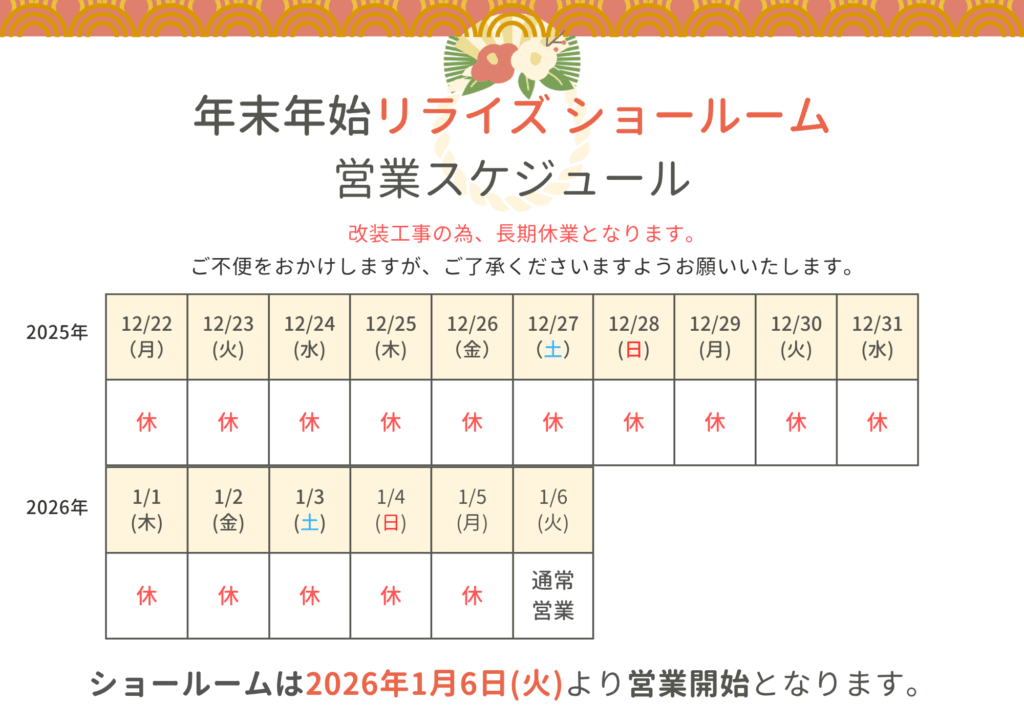 年末年始リライズ ショールーム
営業スケジュール

改装工事の為、長期休業となります。
ご不便をおかけしますが、ご了承くださいますようお願いいたします。

2025年

| 12/22 (月) | 12/23 (火) | 12/24 (水) | 12/25 (木) | 12/26 (金) | 12/27 (土) | 12/28 (日) | 12/29 (月) | 12/30 (火) | 12/31 (水) |
|---|---|---|---|---|---|---|---|---|---|
| 休 | 休 | 休 | 休 | 休 | 休 | 休 | 休 | 休 | 休 |

2026年

| 1/1 (木) | 1/2 (金) | 1/3 (土) | 1/4 (日) | 1/5 (月) | 1/6 (火) |
|---|---|---|---|---|---|
| 休 | 休 | 休 | 休 | 休 | 通常営業 |

ショールームは2026年1月6日(火)より営業開始となります。